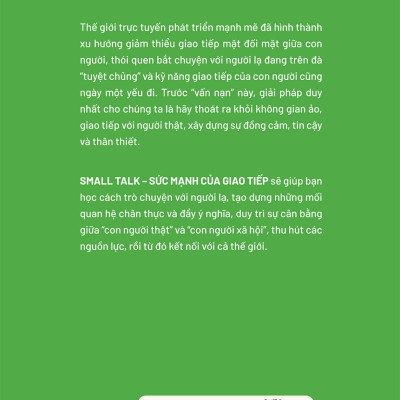 Thế giới trực tuyến phát triển mạnh mẽ đã hình thành xu hướng giảm thiểu giao tiếp mặt đối mặt giữa con người, thói quen bắt chuyện với người lạ đang trên đà "tuyệt chủng" và kỹ năng giao tiếp của con người cũng ngày một yếu đi. Trước "vấn nạn" này, giải pháp duy nhất cho chúng ta là hãy thoát ra khỏi không gian ảo, giao tiếp với người thật, xây dựng sự đồng cảm, tin cậy và thân thiết.

SMALL TALK – SỨC MẠNH CỦA GIAO TIẾP sẽ giúp bạn học cách trò chuyện với người lạ, tạo dựng những mối quan hệ chân thực và đầy ý nghĩa, duy trì sự cân bằng giữa "con người thật" và "con người xã hội", thu hút các nguồn lực, rồi từ đó kết nối với cả thế giới.